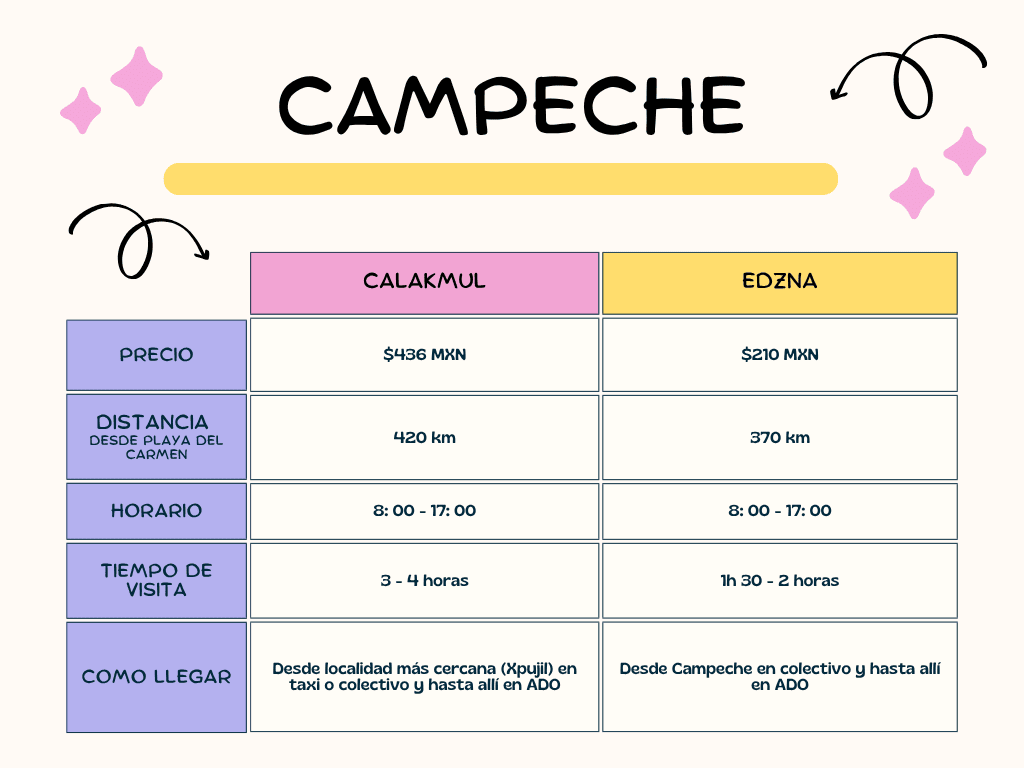 CAMPECHE

|  | CALAKMUL | EDZNA |
|---|---|---|
| PRECIO | \$436 MXN | \$210 MXN |
| DISTANCIA DESDE PLAYA DEL CARMEN | 420 km | 370 km |
| HORARIO | 8: 00 - 17: 00 | 8: 00 - 17: 00 |
| TIEMPO DE VISITA | 3 - 4 horas | 1h 30 - 2 horas |
| COMO LLEGAR | Desde localidad más cercana (Xpujil) en taxi o colectivo y hasta allí en ADO | Desde Campeche en colectivo y hasta allí en ADO |